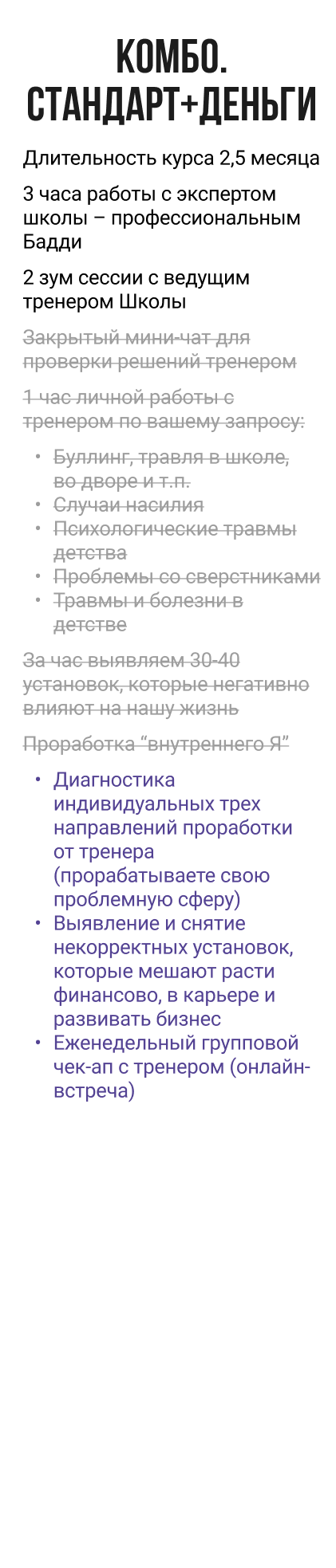 КОМБО. СТАНДАРТ+ДЕНЬГИ

Длительность курса 2,5 месяца

3 часа работы с экспертом школы – профессиональным Бадди

2 зум сессии с ведущим тренером Школы

Закрытый мини-чат для проверки решений тренером

1 час личной работы с тренером по вашему запросу:

• Буллинг, травля в школе, во дворе и т.п.
• Случаи насилия
• Психологические травмы детства
• Проблемы со сверстниками
• Травмы и болезни в детстве

За час выявляем 30-40 установок, которые негативно влияют на нашу жизнь

Проработка "внутреннего Я"

• Диагностика индивидуальных трех направлений проработки от тренера (прорабатываете свою проблемную сферу)
• Выявление и снятие некорректных установок, которые мешают расти финансово, в карьере и развивать бизнес
• Еженедельный групповой чек-ап с тренером (онлайн-встреча)